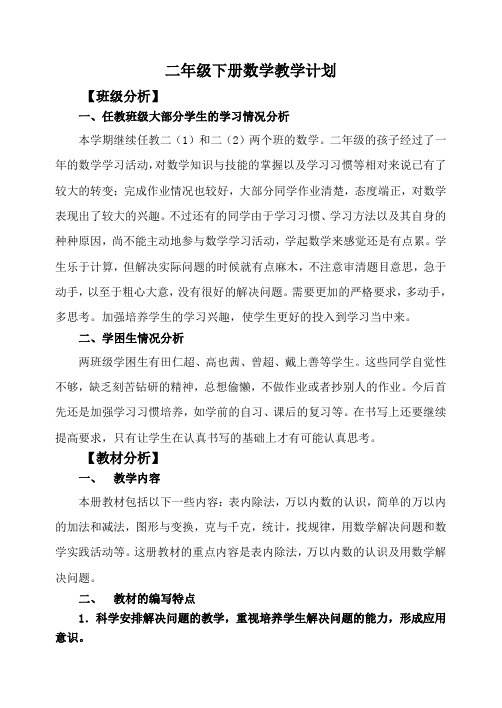 二年级下册数学教学计划

【班级分析】

一、任教班级大部分学生的学习情况分析

本学期继续任教二（1）和二（2）两个班的数学。二年级的孩子经过了一年的数学学习活动，对数学知识与技能的掌握以及学习习惯等相对来说已有了较大的转变；完成作业情况也较好，大部分同学作业清楚，态度端正，对数学表现出了较大的兴趣。不过还有的同学由于学习习惯、学习方法以及其自身的种种原因，尚不能主动地参与数学学习活动，学起数学来感觉还是有点累。学生乐于计算，但解决实际问题的时候就有点麻木，不注意审清题目意思，急于动手，以至于粗心大意，没有很好的解决问题。需要更加的严格要求，多动手，多思考。加强培养学生的学习兴趣，使学生更好的投入到学习当中来。

二、学困生情况分析

两班级学困生有田仁超、高也茜、曾超、戴上善等学生。这些同学自觉性不够，缺乏刻苦钻研的精神，总想偷懒，不做作业或者抄别人的作业。今后首先还是加强学习习惯培养，如学前的自习、课后的复习等。在书写上还要继续提高要求，只有让学生在认真书写的基础上才有可能认真思考。

【教材分析】

一、　教学内容

本册教材包括以下一些内容：表内除法，万以内数的认识，简单的万以内的加法和减法，图形与变换，克与千克，统计，找规律，用数学解决问题和数学实践活动等。这册教材的重点内容是表内除法，万以内数的认识及用数学解决问题。

二、　教材的编写特点

1．科学安排解决问题的教学，重视培养学生解决问题的能力，形成应用意识。